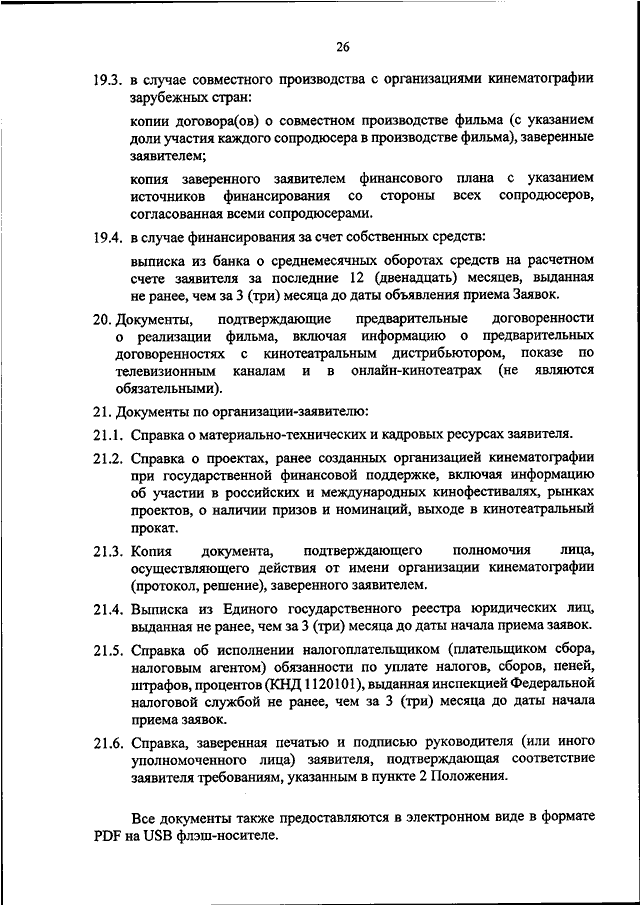 26

19.3. в случае совместного производства с организациями кинематографии зарубежных стран:

копии договора(ов) о совместном производстве фильма (с указанием доли участия каждого сопродюсера в производстве фильма), заверенные заявителем;

копия заверенного заявителем финансового плана с указанием источников финансирования со стороны всех сопродюсеров, согласованная всеми сопродюсерами.

19.4. в случае финансирования за счет собственных средств:

выписка из банка о среднемесячных оборотах средств на расчетном счете заявителя за последние 12 (двенадцать) месяцев, выданная не ранее, чем за 3 (три) месяца до даты объявления приема Заявок.

20. Документы, подтверждающие предварительные договоренности о реализации фильма, включая информацию о предварительных договоренностях с кинотеатральным дистрибьютором, показе по телевизионным каналам и в онлайн-кинотеатрах (не являются обязательными).

21. Документы по организации-заявителю:

21.1. Справка о материально-технических и кадровых ресурсах заявителя.

21.2. Справка о проектах, ранее созданных организацией кинематографии при государственной финансовой поддержке, включая информацию об участии в российских и международных кинофестивалях, рынках проектов, о наличии призов и номинаций, выходе в кинотеатральный прокат.

21.3. Копия документа, подтверждающего полномочия лица, осуществляющего действия от имени организации кинематографии (протокол, решение), заверенного заявителем.

21.4. Выписка из Единого государственного реестра юридических лиц, выданная не ранее, чем за 3 (три) месяца до даты начала приема заявок.

21.5. Справка об исполнении налогоплательщиком (плательщиком сбора, налоговым агентом) обязанности по уплате налогов, сборов, пеней, штрафов, процентов (КНД 1120101), выданная инспекцией Федеральной налоговой службой не ранее, чем за 3 (три) месяца до даты начала приема заявок.

21.6. Справка, заверенная печатью и подписью руководителя (или иного уполномоченного лица) заявителя, подтверждающая соответствие заявителя требованиям, указанным в пункте 2 Положения.

Все документы также предоставляются в электронном виде в формате PDF на USB флэш-носителе.